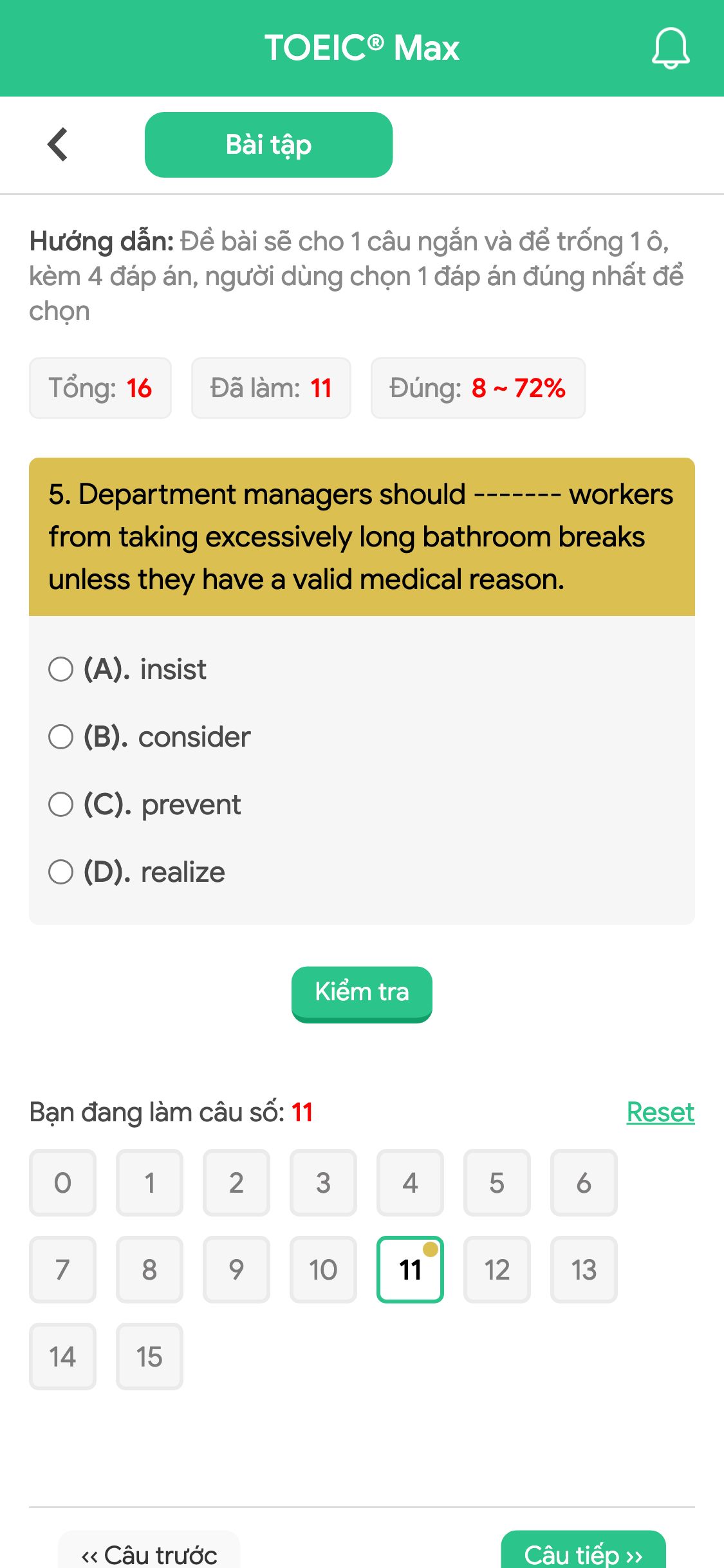 TOEIC® Max

Bài tập

Hướng dẫn: Đề bài sẽ cho 1 câu ngắn và để trống 1 ô, kèm 4 đáp án, người dùng chọn 1 đáp án đúng nhất để chọn

Tổng: 16 Đã làm: 11 Đúng: 8 ~ 72%

5. Department managers should ------- workers from taking excessively long bathroom breaks unless they have a valid medical reason.

(A). insist
(B). consider
(C). prevent
(D). realize

Kiểm tra

Bạn đang làm câu số: 11 Reset

0 1 2 3 4 5 6
7 8 9 10 11 12 13
14 15

‹‹ Câu trước Câu tiếp ››